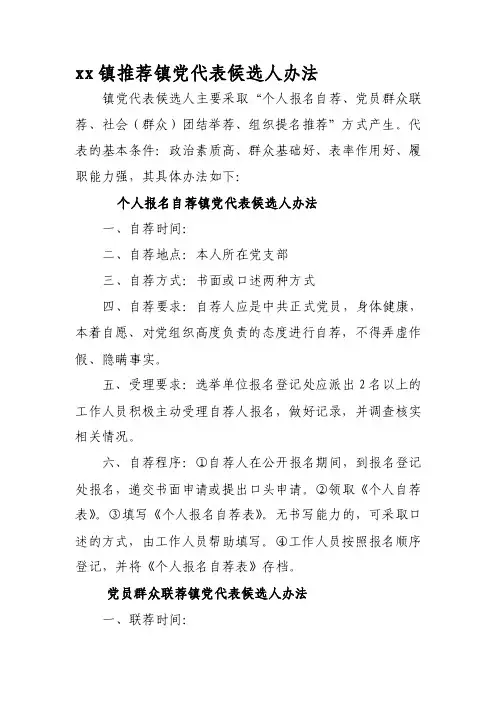 xx 镇推荐镇党代表候选人办法

镇党代表候选人主要采取“个人报名自荐、党员群众联荐、社会（群众）团结举荐、组织提名推荐”方式产生。代表的基本条件：政治素质高、群众基础好、表率作用好、履职能力强，其具体办法如下：

个人报名自荐镇党代表候选人办法

一、自荐时间：

二、自荐地点：本人所在党支部

三、自荐方式：书面或口述两种方式

四、自荐要求：自荐人应是中共正式党员，身体健康，本着自愿、对党组织高度负责的态度进行自荐，不得弄虚作假、隐瞒事实。

五、受理要求：选举单位报名登记处应派出 2 名以上的工作人员积极主动受理自荐人报名，做好记录，并调查核实相关情况。

六、自荐程序：①自荐人在公开报名期间，到报名登记处报名，递交书面申请或提出口头申请。②领取《个人自荐表》。③填写《个人报名自荐表》。无书写能力的，可采取口述的方式，由工作人员帮助填写。④工作人员按照报名顺序登记，并将《个人报名自荐表》存档。

党员群众联荐镇党代表候选人办法

一、联荐时间：